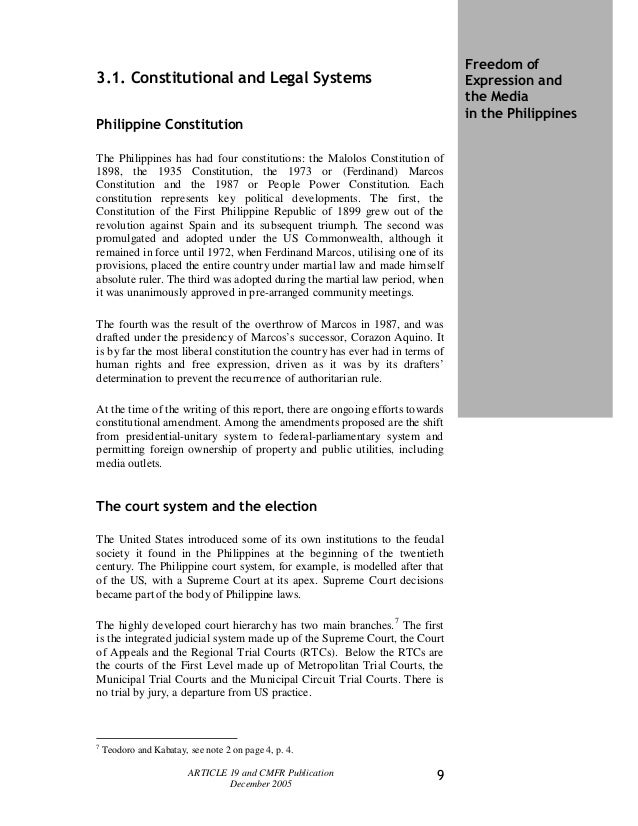 Freedom of Expression and the Media in the Philippines

3.1. Constitutional and Legal Systems

Philippine Constitution

The Philippines has had four constitutions: the Malolos Constitution of 1898, the 1935 Constitution, the 1973 or (Ferdinand) Marcos Constitution and the 1987 or People Power Constitution. Each constitution represents key political developments. The first, the Constitution of the First Philippine Republic of 1899 grew out of the revolution against Spain and its subsequent triumph. The second was promulgated and adopted under the US Commonwealth, although it remained in force until 1972, when Ferdinand Marcos, utilising one of its provisions, placed the entire country under martial law and made himself absolute ruler. The third was adopted during the martial law period, when it was unanimously approved in pre-arranged community meetings.

The fourth was the result of the overthrow of Marcos in 1987, and was drafted under the presidency of Marcos's successor, Corazon Aquino. It is by far the most liberal constitution the country has ever had in terms of human rights and free expression, driven as it was by its drafters' determination to prevent the recurrence of authoritarian rule.

At the time of the writing of this report, there are ongoing efforts towards constitutional amendment. Among the amendments proposed are the shift from presidential-unitary system to federal-parliamentary system and permitting foreign ownership of property and public utilities, including media outlets.

The court system and the election

The United States introduced some of its own institutions to the feudal society it found in the Philippines at the beginning of the twentieth century. The Philippine court system, for example, is modelled after that of the US, with a Supreme Court at its apex. Supreme Court decisions became part of the body of Philippine laws.

The highly developed court hierarchy has two main branches.$^7$ The first is the integrated judicial system made up of the Supreme Court, the Court of Appeals and the Regional Trial Courts (RTCs). Below the RTCs are the courts of the First Level made up of Metropolitan Trial Courts, the Municipal Trial Courts and the Municipal Circuit Trial Courts. There is no trial by jury, a departure from US practice.

$^7$ Teodoro and Kabatay, see note 2 on page 4, p. 4.

ARTICLE 19 and CMFR Publication
December 2005

9